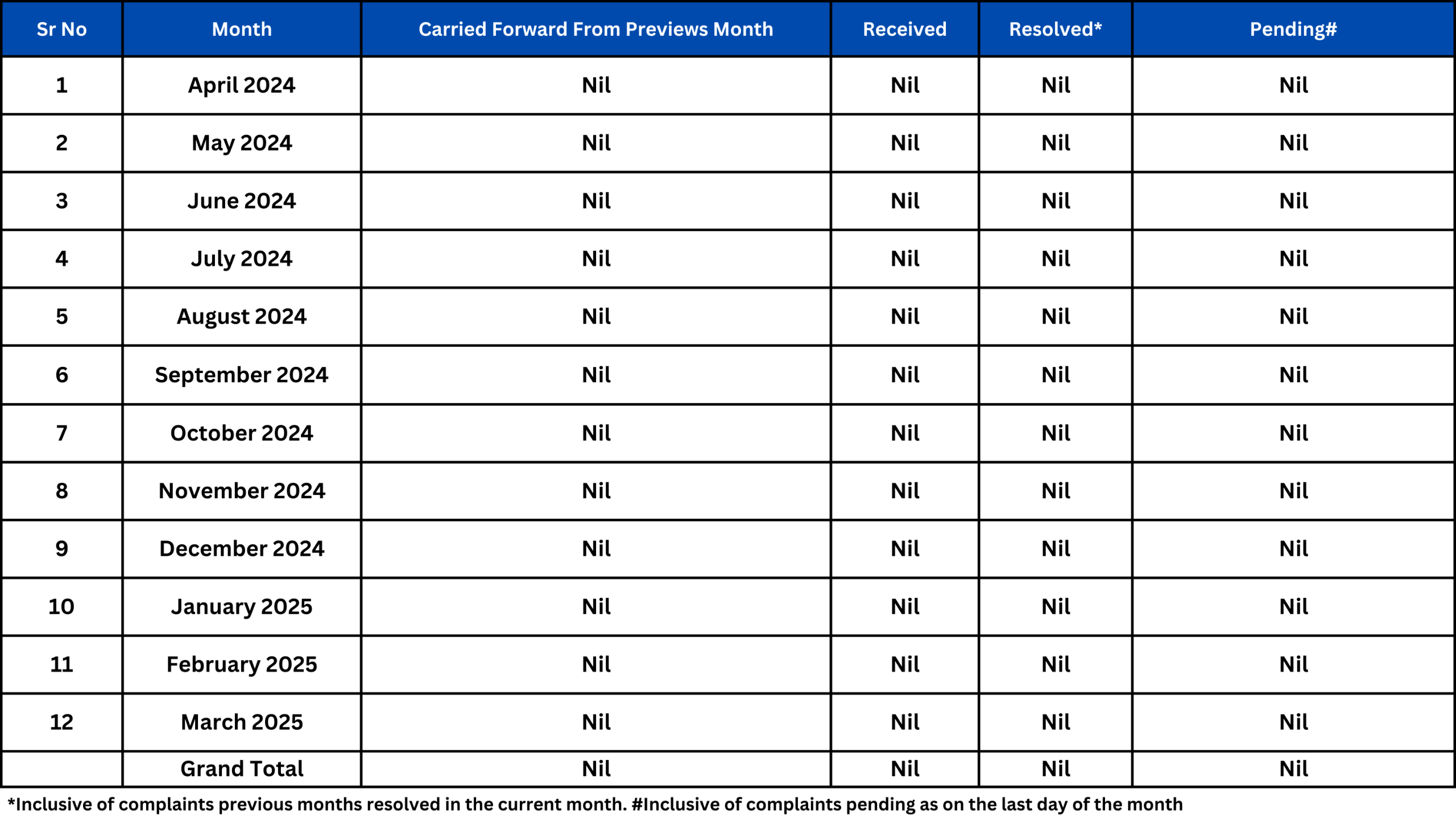 | Sr No | Month | Carried Forward From Previews Month | Received | Resolved* | Pending# |
|---|---|---|---|---|---|
| 1 | April 2024 | Nil | Nil | Nil | Nil |
| 2 | May 2024 | Nil | Nil | Nil | Nil |
| 3 | June 2024 | Nil | Nil | Nil | Nil |
| 4 | July 2024 | Nil | Nil | Nil | Nil |
| 5 | August 2024 | Nil | Nil | Nil | Nil |
| 6 | September 2024 | Nil | Nil | Nil | Nil |
| 7 | October 2024 | Nil | Nil | Nil | Nil |
| 8 | November 2024 | Nil | Nil | Nil | Nil |
| 9 | December 2024 | Nil | Nil | Nil | Nil |
| 10 | January 2025 | Nil | Nil | Nil | Nil |
| 11 | February 2025 | Nil | Nil | Nil | Nil |
| 12 | March 2025 | Nil | Nil | Nil | Nil |
|  | Grand Total | Nil | Nil | Nil | Nil |

*Inclusive of complaints previous months resolved in the current month. #Inclusive of complaints pending as on the last day of the month